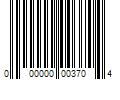 0 00000 00370 4